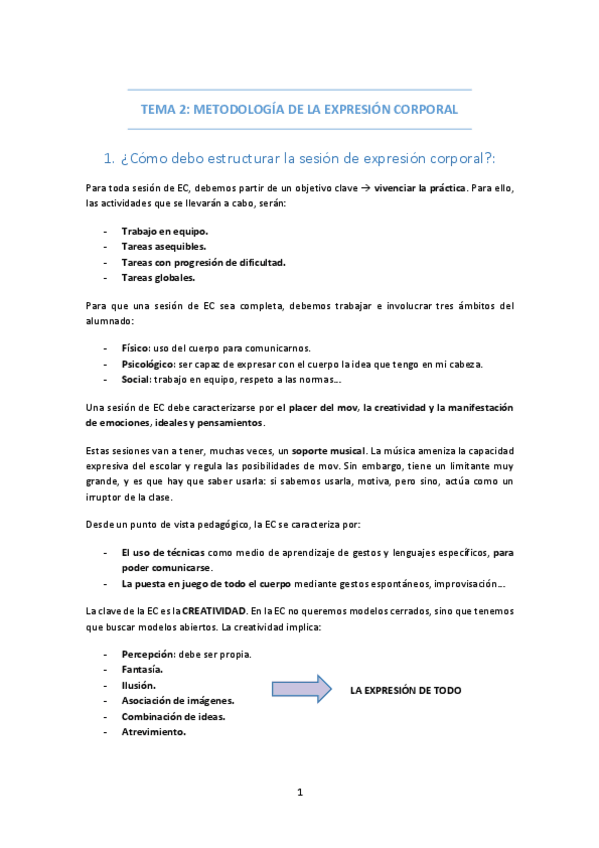 TEMA 2: METODOLOGÍA DE LA EXPRESIÓN CORPORAL

1. ¿Cómo debo estructurar la sesión de expresión corporal?:

Para toda sesión de EC, debemos partir de un objetivo clave → vivenciar la práctica. Para ello, las actividades que se llevarán a cabo, serán:

- Trabajo en equipo.
- Tareas asequibles.
- Tareas con progresión de dificultad.
- Tareas globales.

Para que una sesión de EC sea completa, debemos trabajar e involucrar tres ámbitos del alumnado:

- Físico: uso del cuerpo para comunicarnos.
- Psicológico: ser capaz de expresar con el cuerpo la idea que tengo en mi cabeza.
- Social: trabajo en equipo, respeto a las normas…

Una sesión de EC debe caracterizarse por el placer del mov, la creatividad y la manifestación de emociones, ideales y pensamientos.

Estas sesiones van a tener, muchas veces, un soporte musical. La música ameniza la capacidad expresiva del escolar y regula las posibilidades de mov. Sin embargo, tiene un limitante muy grande, y es que hay que saber usarla: si sabemos usarla, motiva, pero sino, actúa como un irruptor de la clase.

Desde un punto de vista pedagógico, la EC se caracteriza por:

- El uso de técnicas como medio de aprendizaje de gestos y lenguajes específicos, para poder comunicarse.
- La puesta en juego de todo el cuerpo mediante gestos espontáneos, improvisación…

La clave de la EC es la CREATIVIDAD. En la EC no queremos modelos cerrados, sino que tenemos que buscar modelos abiertos. La creatividad implica:

- Percepción: debe ser propia.
- Fantasía.
- Ilusión.
- Asociación de imágenes.
- Combinación de ideas.
- Atrevimiento.

LA EXPRESIÓN DE TODO

1